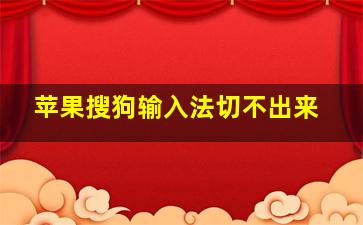 苹果搜狗输入法切不出来